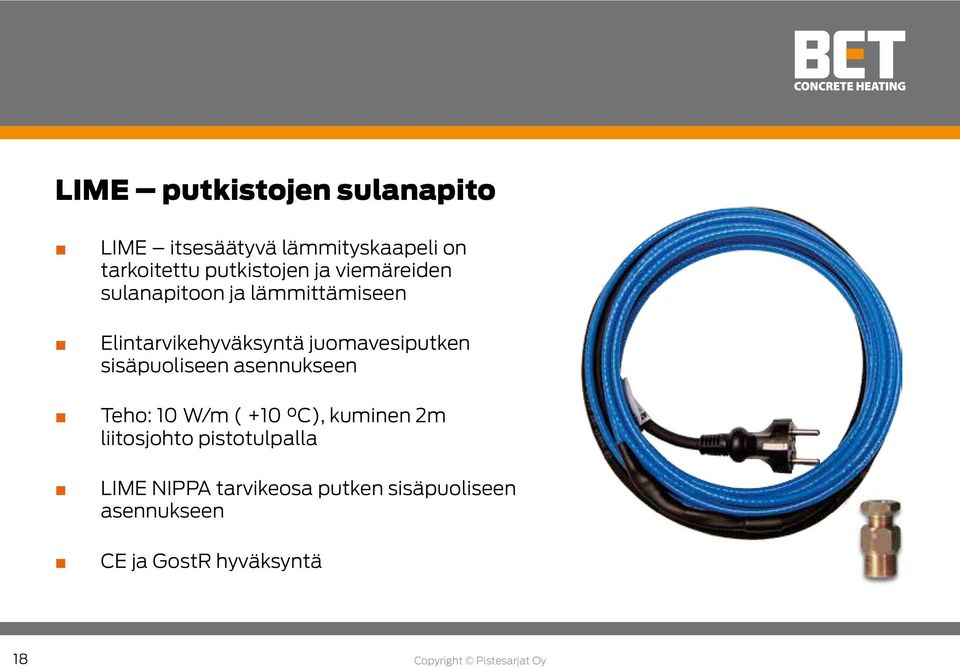 BET
CONCRETE HEATING

LIME – putkistojen sulanapito

■ LIME – itsesäätyvä lämmityskaapeli on tarkoitettu putkistojen ja viemäreiden sulanapitoon ja lämmittämiseen

■ Elintarvikehyväksyntä juomavesiputken sisäpuoliseen asennukseen

■ Teho: 10 W/m ( +10 ºC), kuminen 2m liitosjohto pistotulpalla

■ LIME NIPPA tarvikeosa putken sisäpuoliseen asennukseen

■ CE ja GostR hyväksyntä

18

Copyright © Pistesarjat Oy